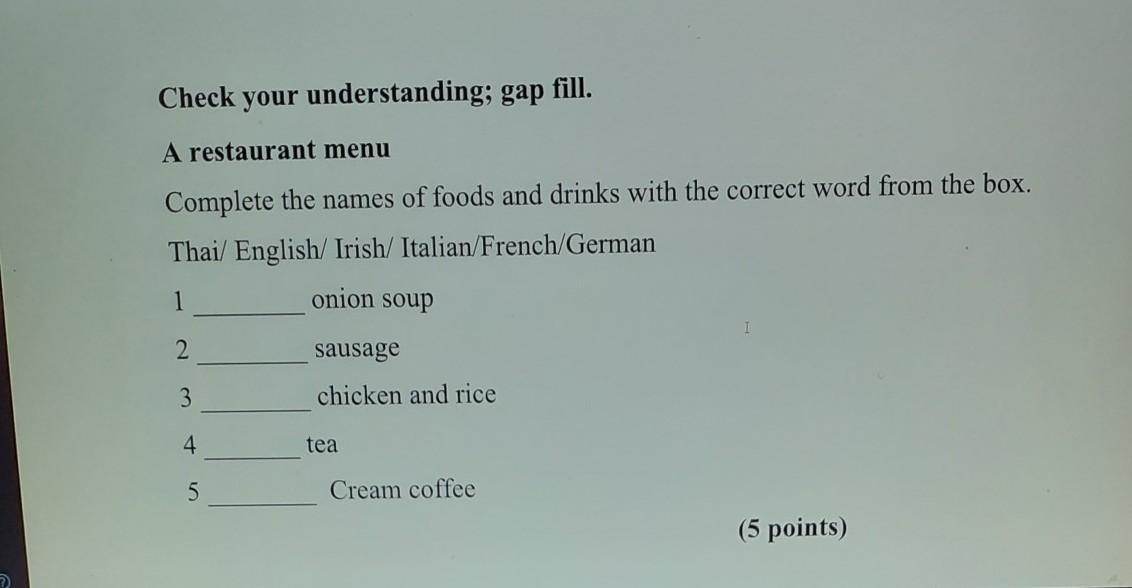 Check your understanding; gap fill.

A restaurant menu

Complete the names of foods and drinks with the correct word from the box.

Thai/ English/ Irish/ Italian/French/German

1 ____ onion soup

2 ____ sausage

3 ____ chicken and rice

4 ____ tea

5 ____ Cream coffee

(5 points)